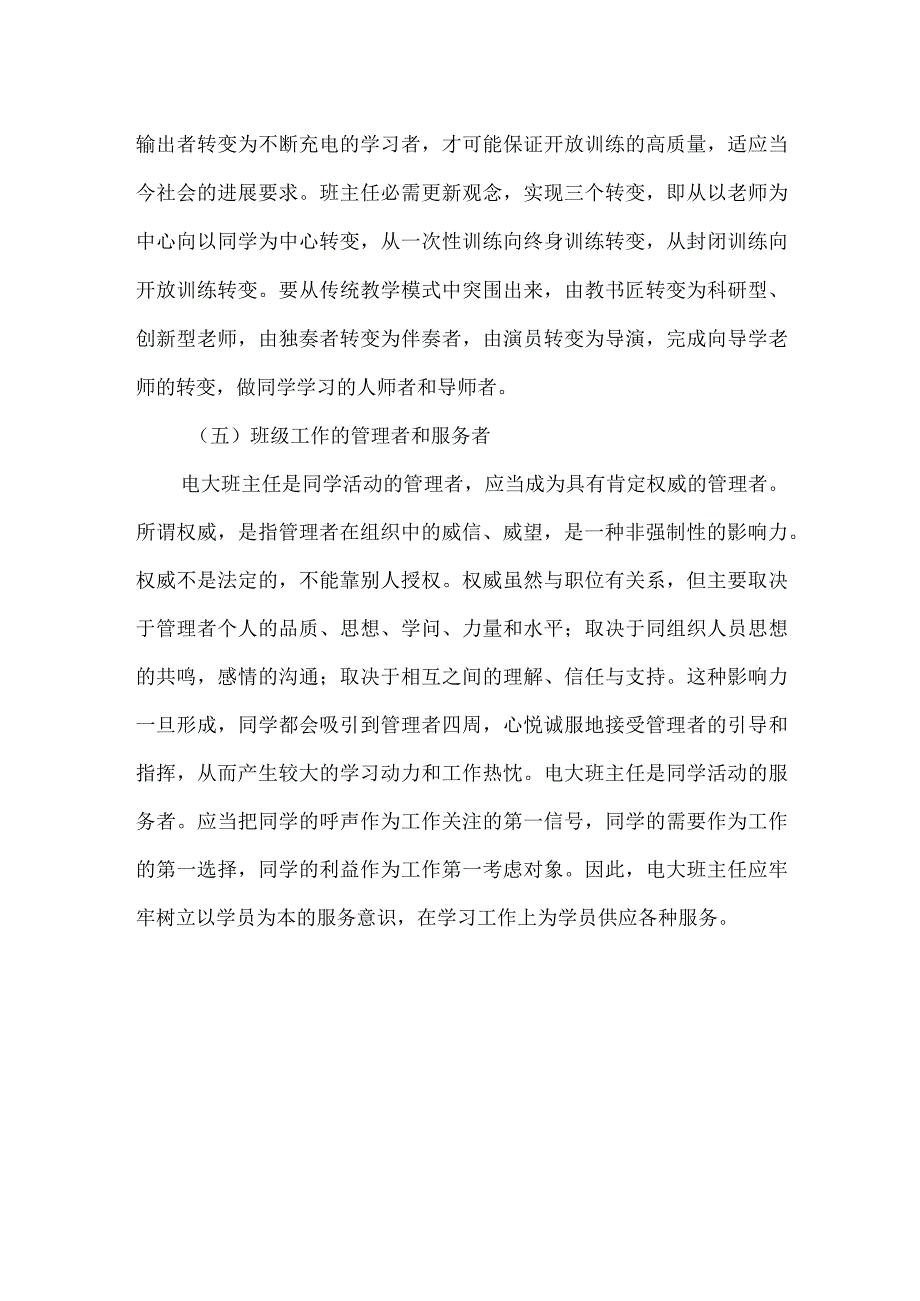 输出者转变为不断充电的学习者，才可能保证开放训练的高质量，适应当今社会的进展要求。班主任必需更新观念，实现三个转变，即从以老师为中心向以同学为中心转变，从一次性训练向终身训练转变，从封闭训练向开放训练转变。要从传统教学模式中突围出来，由教书匠转变为科研型、创新型老师，由独奏者转变为伴奏者，由演员转变为导演，完成向导学老师的转变，做同学学习的人师者和导师者。

（五）班级工作的管理者和服务者

电大班主任是同学活动的管理者，应当成为具有肯定权威的管理者。所谓权威，是指管理者在组织中的威信、威望，是一种非强制性的影响力。权威不是法定的，不能靠别人授权。权威虽然与职位有关系，但主要取决于管理者个人的品质、思想、学问、力量和水平；取决于同组织人员思想的共鸣，感情的沟通；取决于相互之间的理解、信任与支持。这种影响力一旦形成，同学都会吸引到管理者四周，心悦诚服地接受管理者的引导和指挥，从而产生较大的学习动力和工作热忱。电大班主任是同学活动的服务者。应当把同学的呼声作为工作关注的第一信号，同学的需要作为工作的第一选择，同学的利益作为工作第一考虑对象。因此，电大班主任应牢牢树立以学员为本的服务意识，在学习工作上为学员供应各种服务。